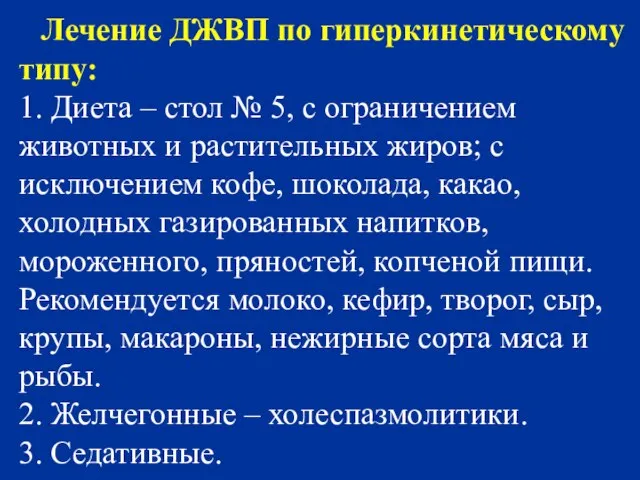 Лечение ДЖВП по гиперкинетическому типу:
1. Диета – стол № 5, с ограничением животных и растительных жиров; с исключением кофе, шоколада, какао, холодных газированных напитков, мороженного, пряностей, копченой пищи. Рекомендуется молоко, кефир, творог, сыр, крупы, макароны, нежирные сорта мяса и рыбы.
2. Желчегонные – холеспазмолитики.
3. Седативные.